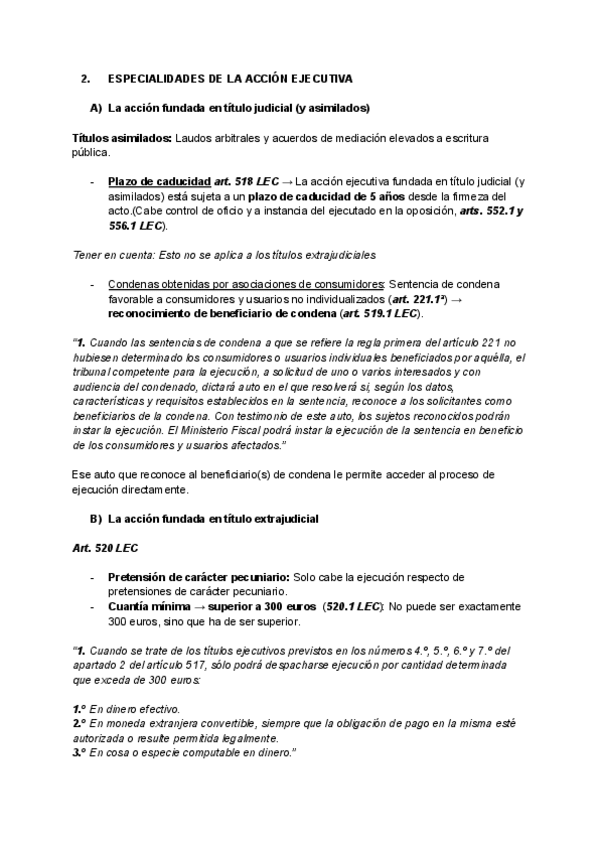 2. ESPECIALIDADES DE LA ACCIÓN EJECUTIVA

A) La acción fundada en título judicial (y asimilados)

Títulos asimilados: Laudos arbitrales y acuerdos de mediación elevados a escritura pública.

- Plazo de caducidad art. 518 LEC → La acción ejecutiva fundada en título judicial (y asimilados) está sujeta a un plazo de caducidad de 5 años desde la firmeza del acto.(Cabe control de oficio y a instancia del ejecutado en la oposición, arts. 552.1 y 556.1 LEC).

Tener en cuenta: Esto no se aplica a los títulos extrajudiciales

- Condenas obtenidas por asociaciones de consumidores: Sentencia de condena favorable a consumidores y usuarios no individualizados (art. 221.1ª) → reconocimiento de beneficiario de condena (art. 519.1 LEC).

"1. Cuando las sentencias de condena a que se refiere la regla primera del artículo 221 no hubiesen determinado los consumidores o usuarios individuales beneficiados por aquélla, el tribunal competente para la ejecución, a solicitud de uno o varios interesados y con audiencia del condenado, dictará auto en el que resolverá si, según los datos, características y requisitos establecidos en la sentencia, reconoce a los solicitantes como beneficiarios de la condena. Con testimonio de este auto, los sujetos reconocidos podrán instar la ejecución. El Ministerio Fiscal podrá instar la ejecución de la sentencia en beneficio de los consumidores y usuarios afectados."

Ese auto que reconoce al beneficiario(s) de condena le permite acceder al proceso de ejecución directamente.

B) La acción fundada en título extrajudicial

Art. 520 LEC

- Pretensión de carácter pecuniario: Solo cabe la ejecución respecto de pretensiones de carácter pecuniario.
- Cuantía mínima → superior a 300 euros (520.1 LEC): No puede ser exactamente 300 euros, sino que ha de ser superior.

"1. Cuando se trate de los títulos ejecutivos previstos en los números 4.º, 5.º, 6.º y 7.º del apartado 2 del artículo 517, sólo podrá despacharse ejecución por cantidad determinada que exceda de 300 euros:

1.º En dinero efectivo.
2.º En moneda extranjera convertible, siempre que la obligación de pago en la misma esté autorizada o resulte permitida legalmente.
3.º En cosa o especie computable en dinero."